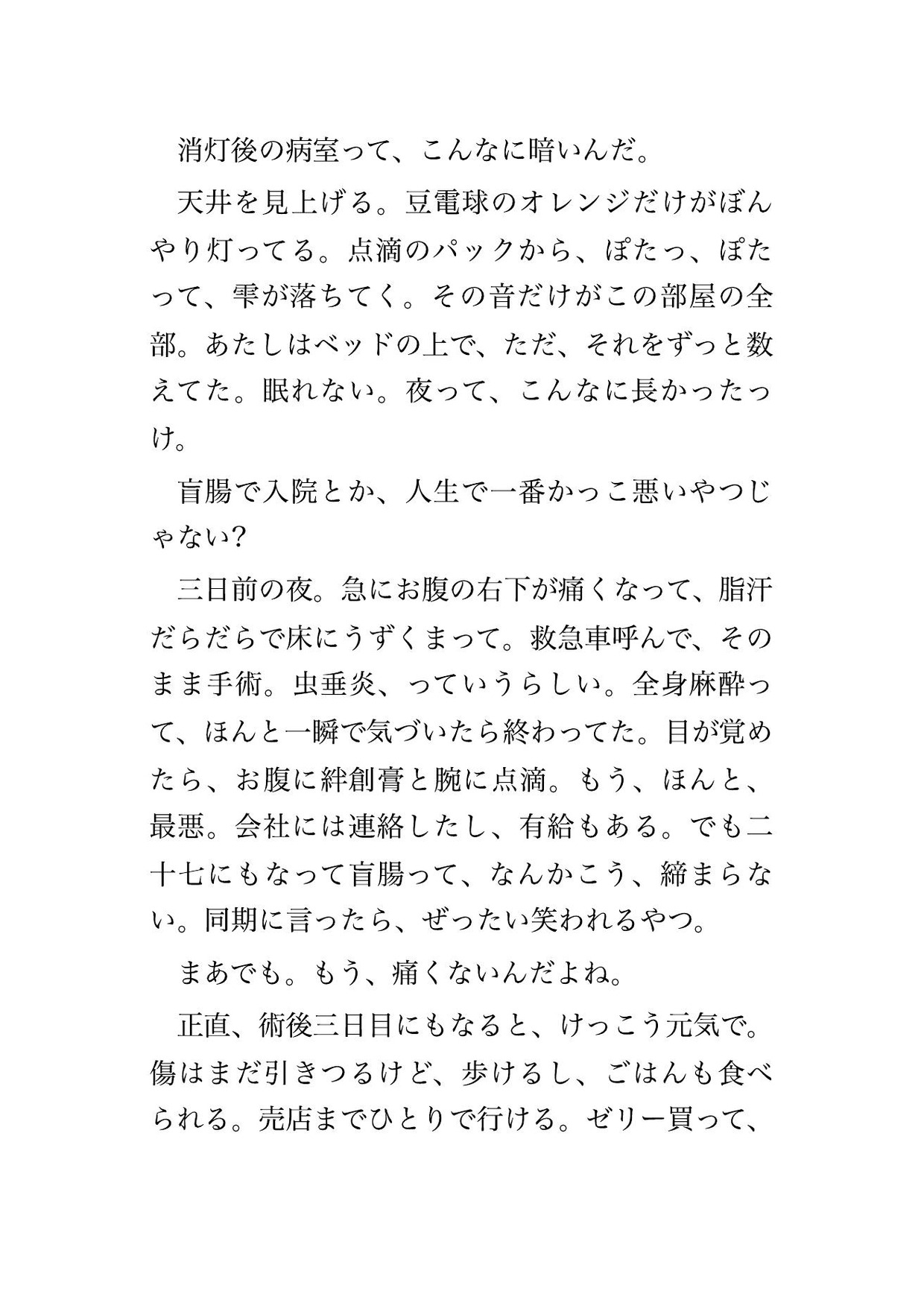 消灯後の病室って、こんなに暗いんだ。

天井を見上げる。豆電球のオレンジだけがぼんやり灯ってる。点滴のパックから、ぽたっ、ぽたって、雫が落ちてく。その音だけがこの部屋の全部。あたしはベッドの上で、ただ、それをずっと数えてた。眠れない。夜って、こんなに長かったっけ。

盲腸で入院とか、人生で一番かっこ悪いやつじゃない?

三日前の夜。急にお腹の右下が痛くなって、脂汗だらだらで床にうずくまって。救急車呼んで、そのまま手術。虫垂炎、っていうらしい。全身麻酔って、ほんと一瞬で気づいたら終わってた。目が覚めたら、お腹に絆創膏と腕に点滴。もう、ほんと、最悪。会社には連絡したし、有給もある。でも二十七にもなって盲腸って、なんかこう、締まらない。同期に言ったら、ぜったい笑われるやつ。

まあでも。もう、痛くないんだよね。

正直、術後三日目にもなると、けっこう元気で。傷はまだ引きつるけど、歩けるし、ごはんも食べられる。売店までひとりで行ける。ゼリー買って、